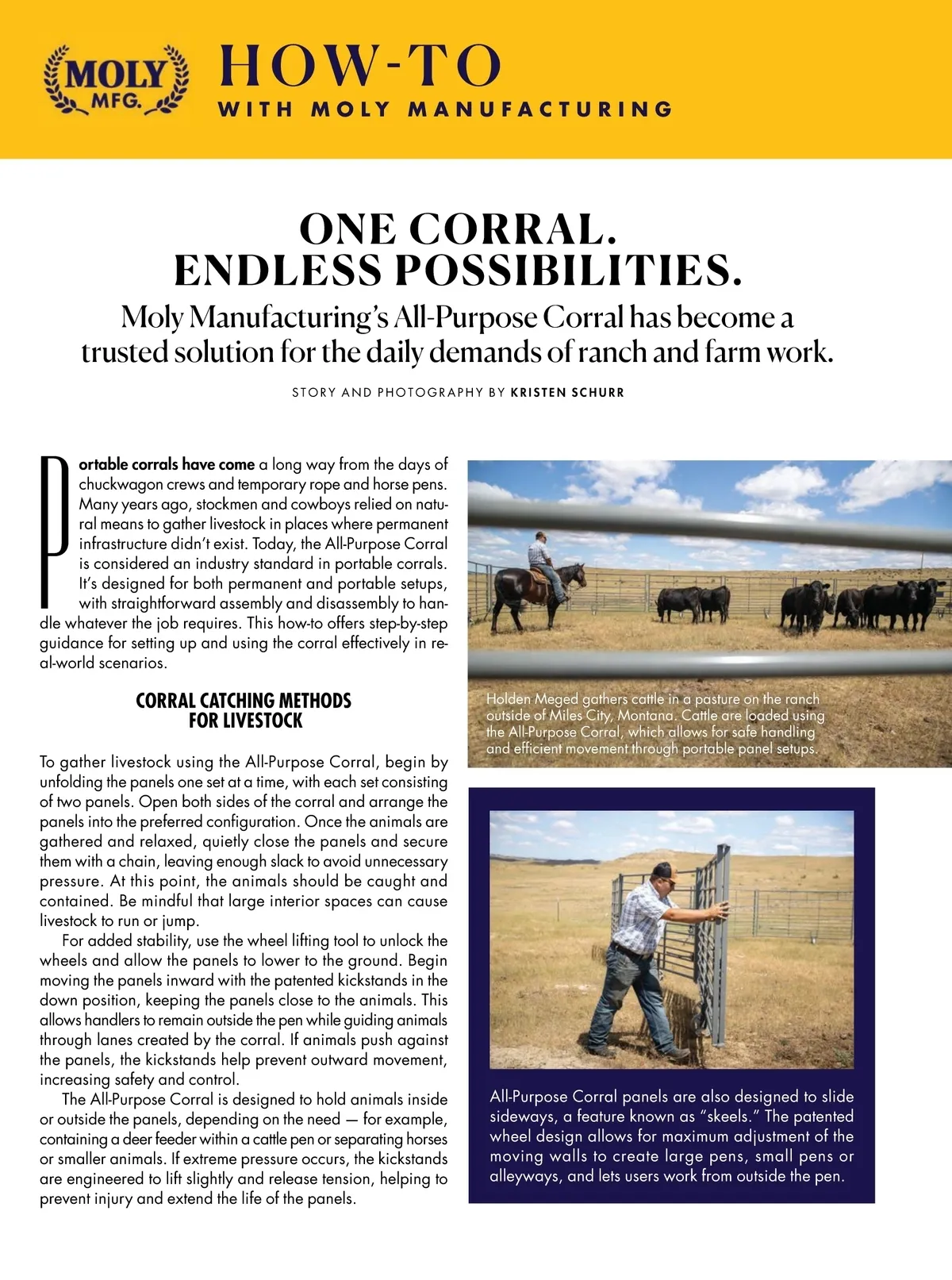 MOLY MFG.

HOW-TO
WITH MOLY MANUFACTURING

ONE CORRAL.
ENDLESS POSSIBILITIES.

Moly Manufacturing's All-Purpose Corral has become a trusted solution for the daily demands of ranch and farm work.

STORY AND PHOTOGRAPHY BY KRISTEN SCHURR

Portable corrals have come a long way from the days of chuckwagon crews and temporary rope and horse pens. Many years ago, stockmen and cowboys relied on natural means to gather livestock in places where permanent infrastructure didn't exist. Today, the All-Purpose Corral is considered an industry standard in portable corrals. It's designed for both permanent and portable setups, with straightforward assembly and disassembly to handle whatever the job requires. This how-to offers step-by-step guidance for setting up and using the corral effectively in real-world scenarios.

CORRAL CATCHING METHODS FOR LIVESTOCK

To gather livestock using the All-Purpose Corral, begin by unfolding the panels one set at a time, with each set consisting of two panels. Open both sides of the corral and arrange the panels into the preferred configuration. Once the animals are gathered and relaxed, quietly close the panels and secure them with a chain, leaving enough slack to avoid unnecessary pressure. At this point, the animals should be caught and contained. Be mindful that large interior spaces can cause livestock to run or jump.

For added stability, use the wheel lifting tool to unlock the wheels and allow the panels to lower to the ground. Begin moving the panels inward with the patented kickstands in the down position, keeping the panels close to the animals. This allows handlers to remain outside the pen while guiding animals through lanes created by the corral. If animals push against the panels, the kickstands help prevent outward movement, increasing safety and control.

The All-Purpose Corral is designed to hold animals inside or outside the panels, depending on the need — for example, containing a deer feeder within a cattle pen or separating horses or smaller animals. If extreme pressure occurs, the kickstands are engineered to lift slightly and release tension, helping to prevent injury and extend the life of the panels.

Holden Meged gathers cattle in a pasture on the ranch outside of Miles City, Montana. Cattle are loaded using the All-Purpose Corral, which allows for safe handling and efficient movement through portable panel setups.

All-Purpose Corral panels are also designed to slide sideways, a feature known as "skeels." The patented wheel design allows for maximum adjustment of the moving walls to create large pens, small pens or alleyways, and lets users work from outside the pen.